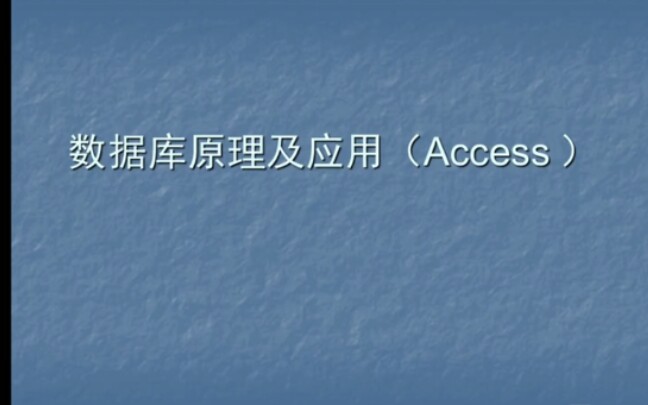 数据库原理及应用（Access ）